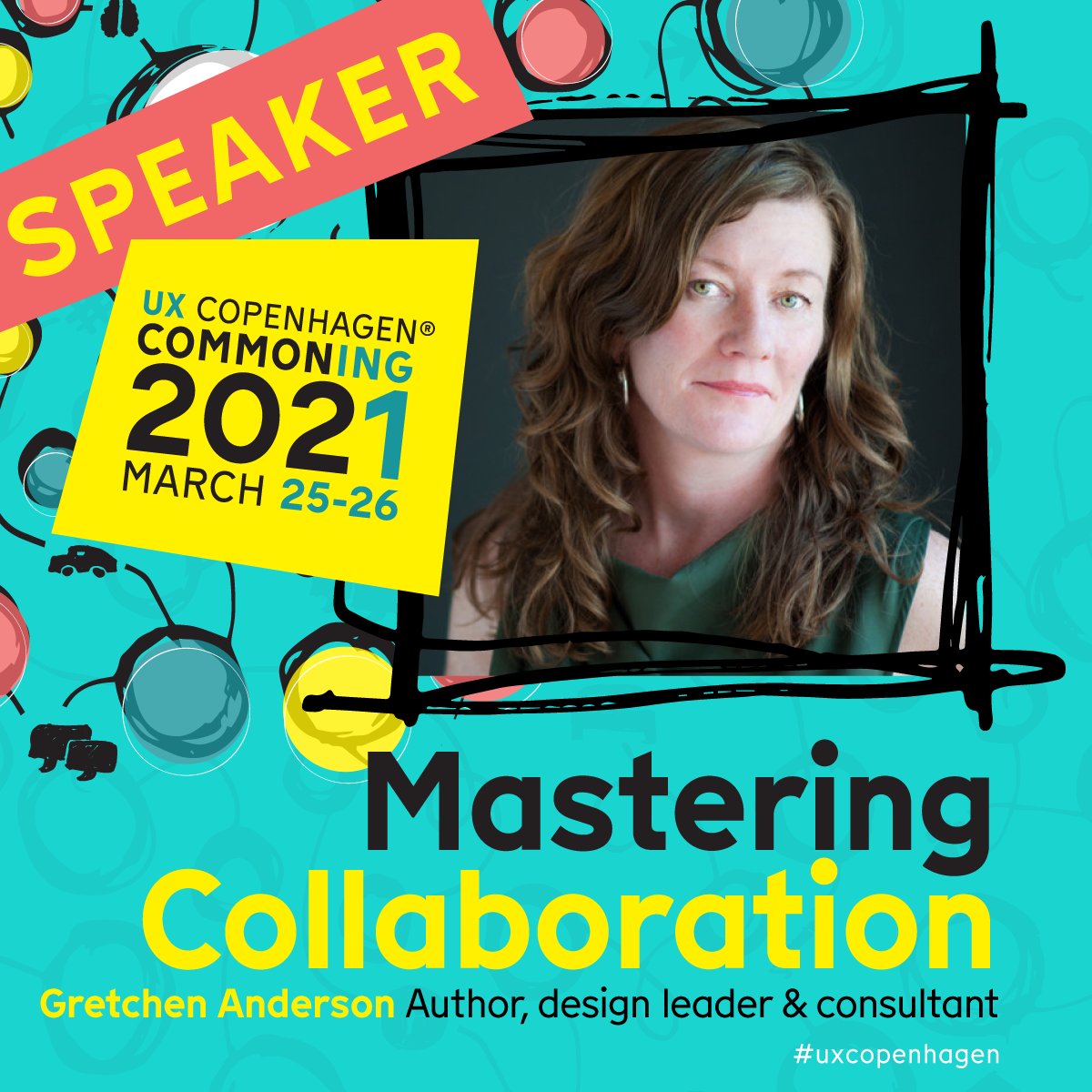 SPEAKER

UX COPENHAGEN®
COMMONING
2021
MARCH 25-26

Mastering
Collaboration

Gretchen Anderson Author, design leader & consultant

#uxcopenhagen